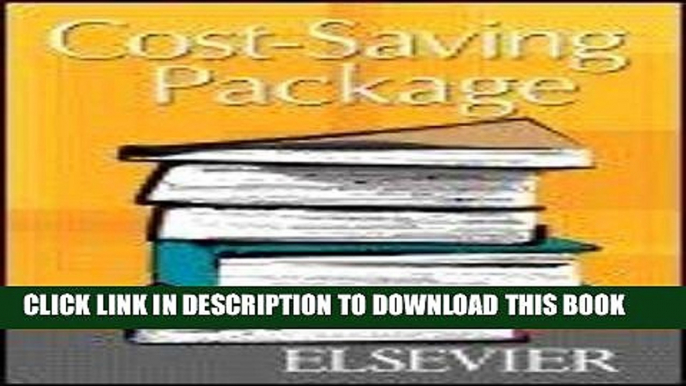 Cost-Saving Package

CLICK LINK IN DESCRIPTION TO DOWNLOAD THIS BOOK

ELSEVIER